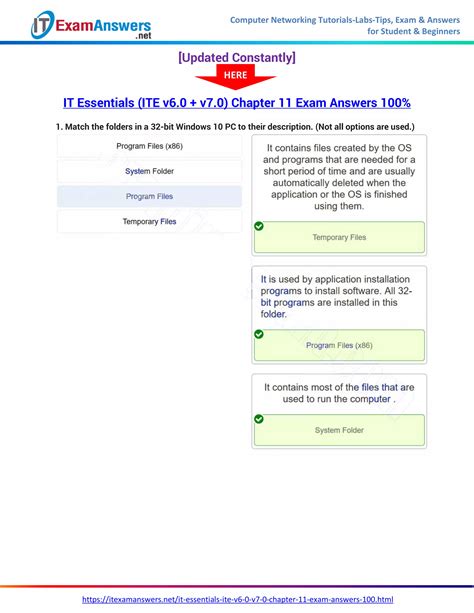 IT ExamAnswers .net

Computer Networking Tutorials-Labs-Tips, Exam & Answers for Student & Beginners

[Updated Constantly]

HERE

IT Essentials (ITE v6.0 + v7.0) Chapter 11 Exam Answers 100%

1. Match the folders in a 32-bit Windows 10 PC to their description. (Not all options are used.)

Program Files (x86)

System Folder

Program Files

Temporary Files

It contains files created by the OS and programs that are needed for a short period of time and are usually automatically deleted when the application or the OS is finished using them.

Temporary Files

It is used by application installation programs to install software. All 32-bit programs are installed in this folder.

Program Files (x86)

It contains most of the files that are used to run the computer .

System Folder

https://itexamanswers.net/it-essentials-ite-v6-0-v7-0-chapter-11-exam-answers-100.html